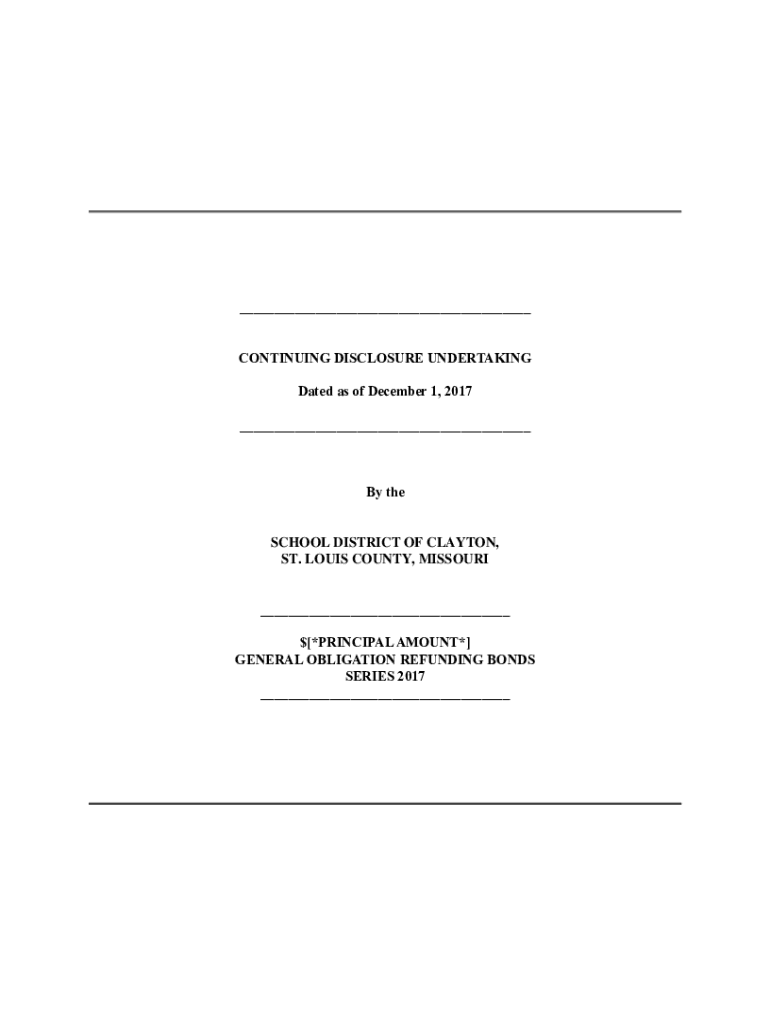 CONTINUING DISCLOSURE UNDERTAKING

Dated as of December 1, 2017

By the

SCHOOL DISTRICT OF CLAYTON,
ST. LOUIS COUNTY, MISSOURI

$[*PRINCIPAL AMOUNT*]
GENERAL OBLIGATION REFUNDING BONDS
SERIES 2017